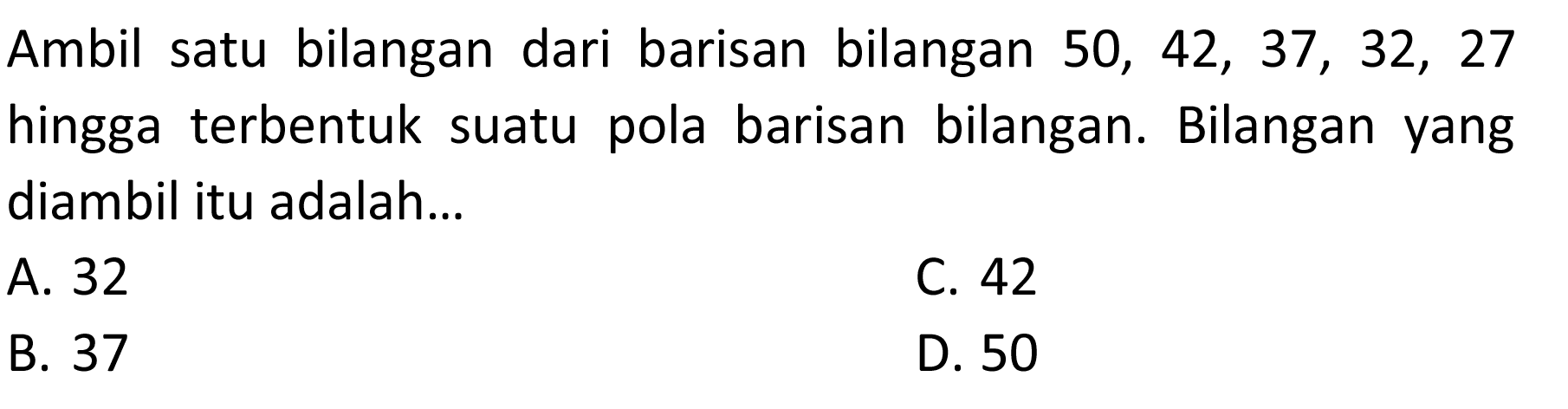 Ambil satu bilangan dari barisan bilangan 50, 42, 37, 32, 27 hingga terbentuk suatu pola barisan bilangan. Bilangan yang diambil itu adalah...

A. 32
B. 37
C. 42
D. 50